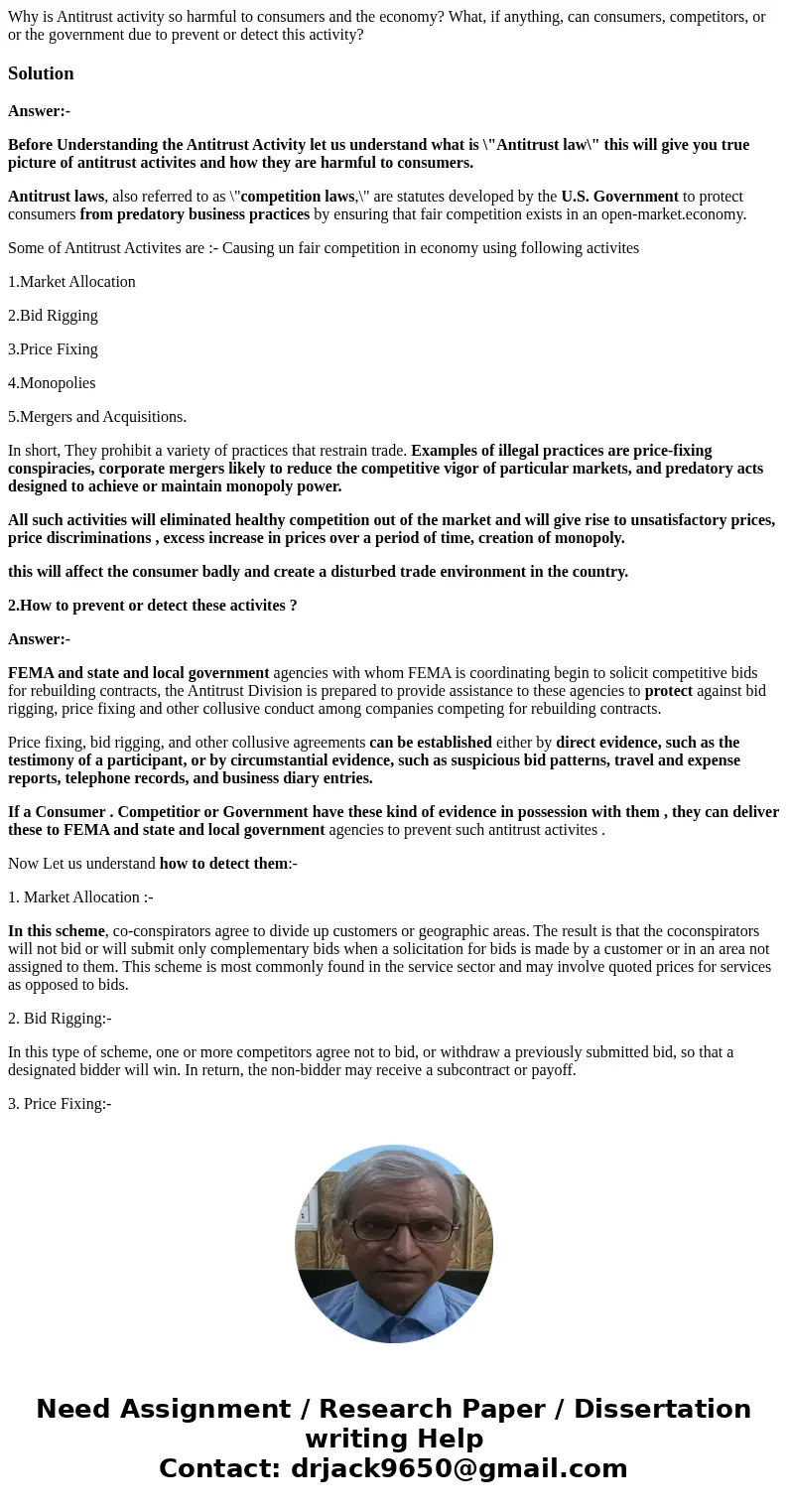 Why is Antitrust activity so harmful to consumers and the economy? What, if anything, can consumers, competitors, or or the government due to prevent or detect this activity?

Solution

Answer:-

Before Understanding the Antitrust Activity let us understand what is \"Antitrust law\" this will give you true picture of antitrust activites and how they are harmful to consumers.

Antitrust laws, also referred to as \"competition laws,\" are statutes developed by the U.S. Government to protect consumers from predatory business practices by ensuring that fair competition exists in an open-market.economy.

Some of Antitrust Activites are :- Causing un fair competition in economy using following activites

1.Market Allocation

2.Bid Rigging

3.Price Fixing

4.Monopolies

5.Mergers and Acquisitions.

In short, They prohibit a variety of practices that restrain trade. Examples of illegal practices are price-fixing conspiracies, corporate mergers likely to reduce the competitive vigor of particular markets, and predatory acts designed to achieve or maintain monopoly power.

All such activities will eliminated healthy competition out of the market and will give rise to unsatisfactory prices, price discriminations , excess increase in prices over a period of time, creation of monopoly.

this will affect the consumer badly and create a disturbed trade environment in the country.

2.How to prevent or detect these activites ?

Answer:-

FEMA and state and local government agencies with whom FEMA is coordinating begin to solicit competitive bids for rebuilding contracts, the Antitrust Division is prepared to provide assistance to these agencies to protect against bid rigging, price fixing and other collusive conduct among companies competing for rebuilding contracts.

Price fixing, bid rigging, and other collusive agreements can be established either by direct evidence, such as the testimony of a participant, or by circumstantial evidence, such as suspicious bid patterns, travel and expense reports, telephone records, and business diary entries.

If a Consumer . Competitior or Government have these kind of evidence in possession with them , they can deliver these to FEMA and state and local government agencies to prevent such antitrust activites .

Now Let us understand how to detect them:-

1. Market Allocation :-

In this scheme, co-conspirators agree to divide up customers or geographic areas. The result is that the coconspirators will not bid or will submit only complementary bids when a solicitation for bids is made by a customer or in an area not assigned to them. This scheme is most commonly found in the service sector and may involve quoted prices for services as opposed to bids.

2. Bid Rigging:-

In this type of scheme, one or more competitors agree not to bid, or withdraw a previously submitted bid, so that a designated bidder will win. In return, the non-bidder may receive a subcontract or payoff.

3. Price Fixing:-

Need Assignment / Research Paper / Dissertation writing Help
Contact: drjack9650@gmail.com